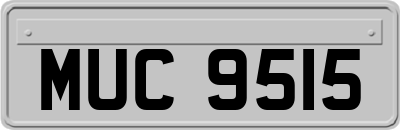 MUC 9515